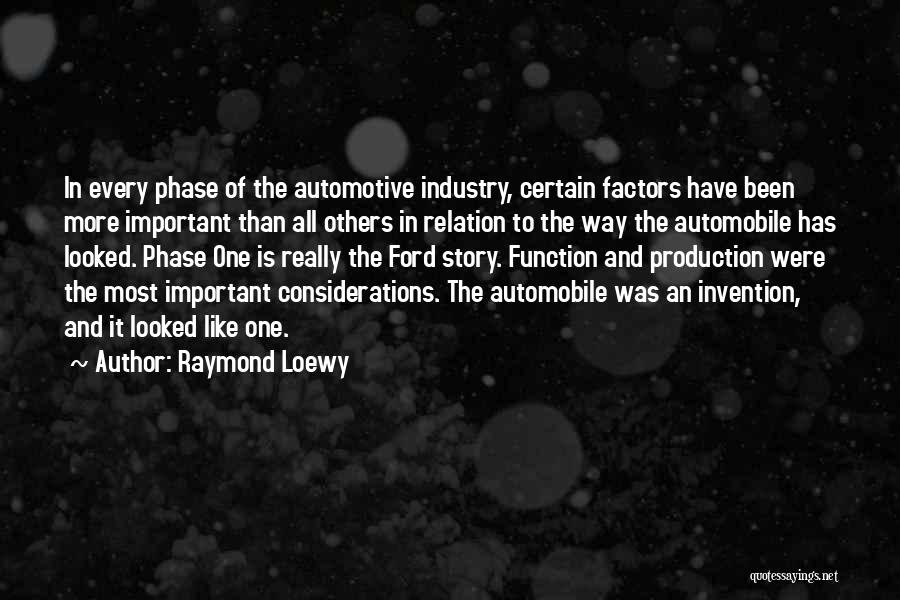 In every phase of the automotive industry, certain factors have been more important than all others in relation to the way the automobile has looked. Phase One is really the Ford story. Function and production were the most important considerations. The automobile was an invention, and it looked like one.

~ Author: Raymond Loewy

quotessayings.net